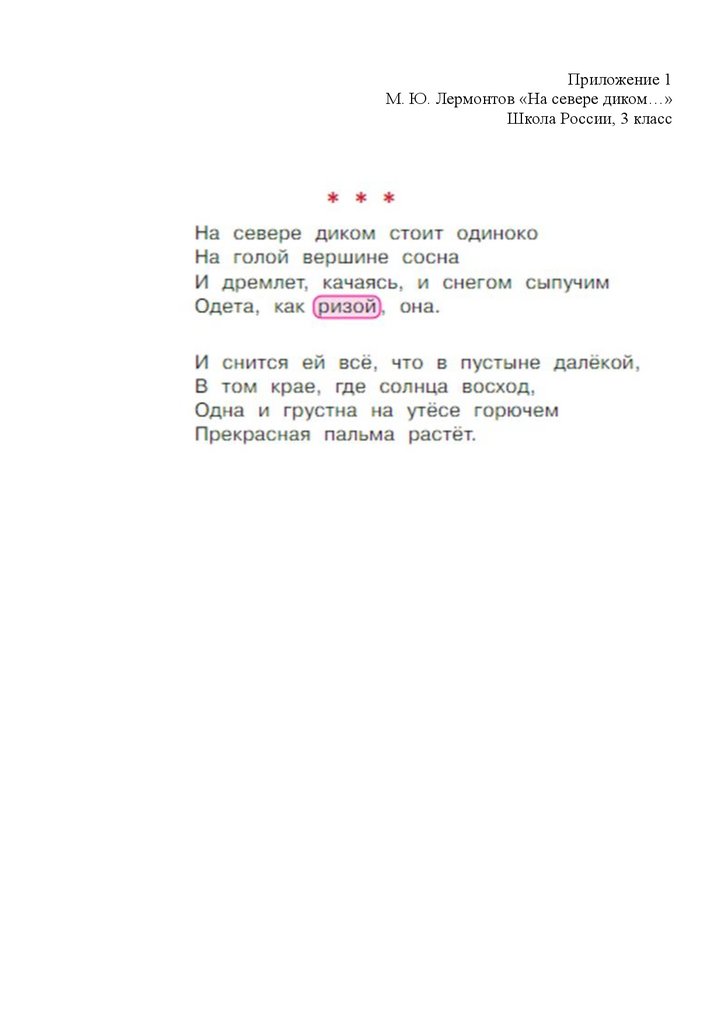 Приложение 1
М. Ю. Лермонтов «На севере диком…»
Школа России, 3 класс

* * *

На севере диком стоит одиноко
На голой вершине сосна
И дремлет, качаясь, и снегом сыпучим
Одета, как ризой, она.

И снится ей всё, что в пустыне далёкой,
В том крае, где солнца восход,
Одна и грустна на утёсе горючем
Прекрасная пальма растёт.